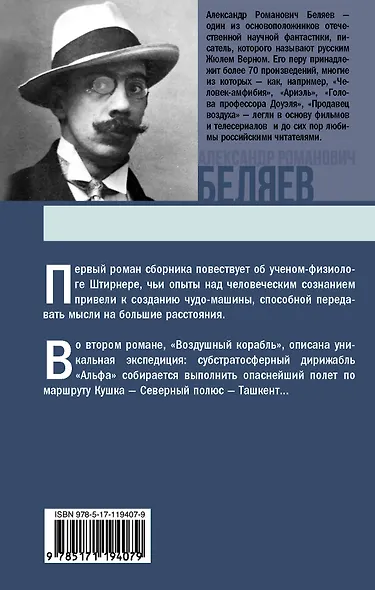 Александр Романович Беляев — один из основоположников отечественной научной фантастики, писатель, которого называют русским Жюлем Верном. Его перу принадлежит более 70 произведений, многие из которых — как, например, «Человек-амфибия», «Ариэль», «Голова профессора Доуэля», «Продавец воздуха» — легли в основу фильмов и телесериалов и до сих пор любимы российскими читателями.

АЛЕКСАНДР РОМАНОВИЧ
БЕЛЯЕВ

Первый роман сборника повествует об ученом-физиологе Штирнере, чьи опыты над человеческим сознанием привели к созданию чудо-машины, способной передавать мысли на большие расстояния.

Во втором романе, «Воздушный корабль», описана уникальная экспедиция: субстратосферный дирижабль «Альфа» собирается выполнить опаснейший полет по маршруту Кушка — Северный полюс — Ташкент...

ISBN 978-5-17-119407-9
9 785171 194079